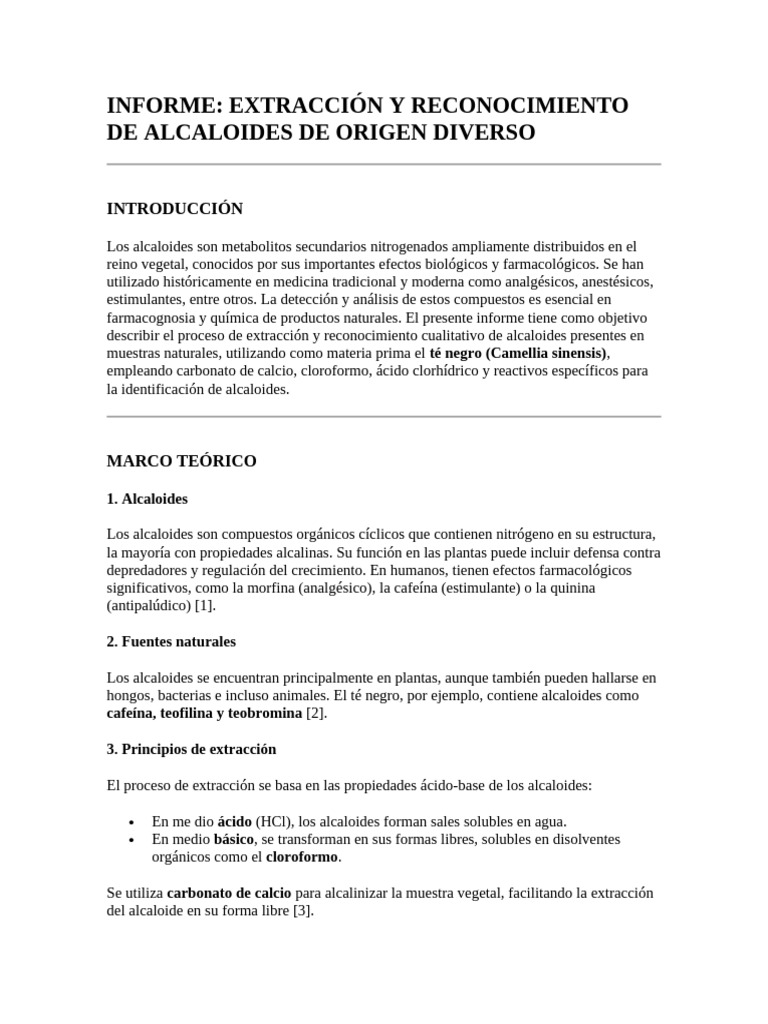 INFORME: EXTRACCIÓN Y RECONOCIMIENTO DE ALCALOIDES DE ORIGEN DIVERSO

INTRODUCCIÓN

Los alcaloides son metabolitos secundarios nitrogenados ampliamente distribuidos en el reino vegetal, conocidos por sus importantes efectos biológicos y farmacológicos. Se han utilizado históricamente en medicina tradicional y moderna como analgésicos, anestésicos, estimulantes, entre otros. La detección y análisis de estos compuestos es esencial en farmacognosia y química de productos naturales. El presente informe tiene como objetivo describir el proceso de extracción y reconocimiento cualitativo de alcaloides presentes en muestras naturales, utilizando como materia prima el té negro (Camellia sinensis), empleando carbonato de calcio, cloroformo, ácido clorhídrico y reactivos específicos para la identificación de alcaloides.

MARCO TEÓRICO

1. Alcaloides

Los alcaloides son compuestos orgánicos cíclicos que contienen nitrógeno en su estructura, la mayoría con propiedades alcalinas. Su función en las plantas puede incluir defensa contra depredadores y regulación del crecimiento. En humanos, tienen efectos farmacológicos significativos, como la morfina (analgésico), la cafeína (estimulante) o la quinina (antipalúdico) [1].

2. Fuentes naturales

Los alcaloides se encuentran principalmente en plantas, aunque también pueden hallarse en hongos, bacterias e incluso animales. El té negro, por ejemplo, contiene alcaloides como cafeína, teofilina y teobromina [2].

3. Principios de extracción

El proceso de extracción se basa en las propiedades ácido-base de los alcaloides:

• En me dio ácido (HCl), los alcaloides forman sales solubles en agua.
• En medio básico, se transforman en sus formas libres, solubles en disolventes orgánicos como el cloroformo.

Se utiliza carbonato de calcio para alcalinizar la muestra vegetal, facilitando la extracción del alcaloide en su forma libre [3].